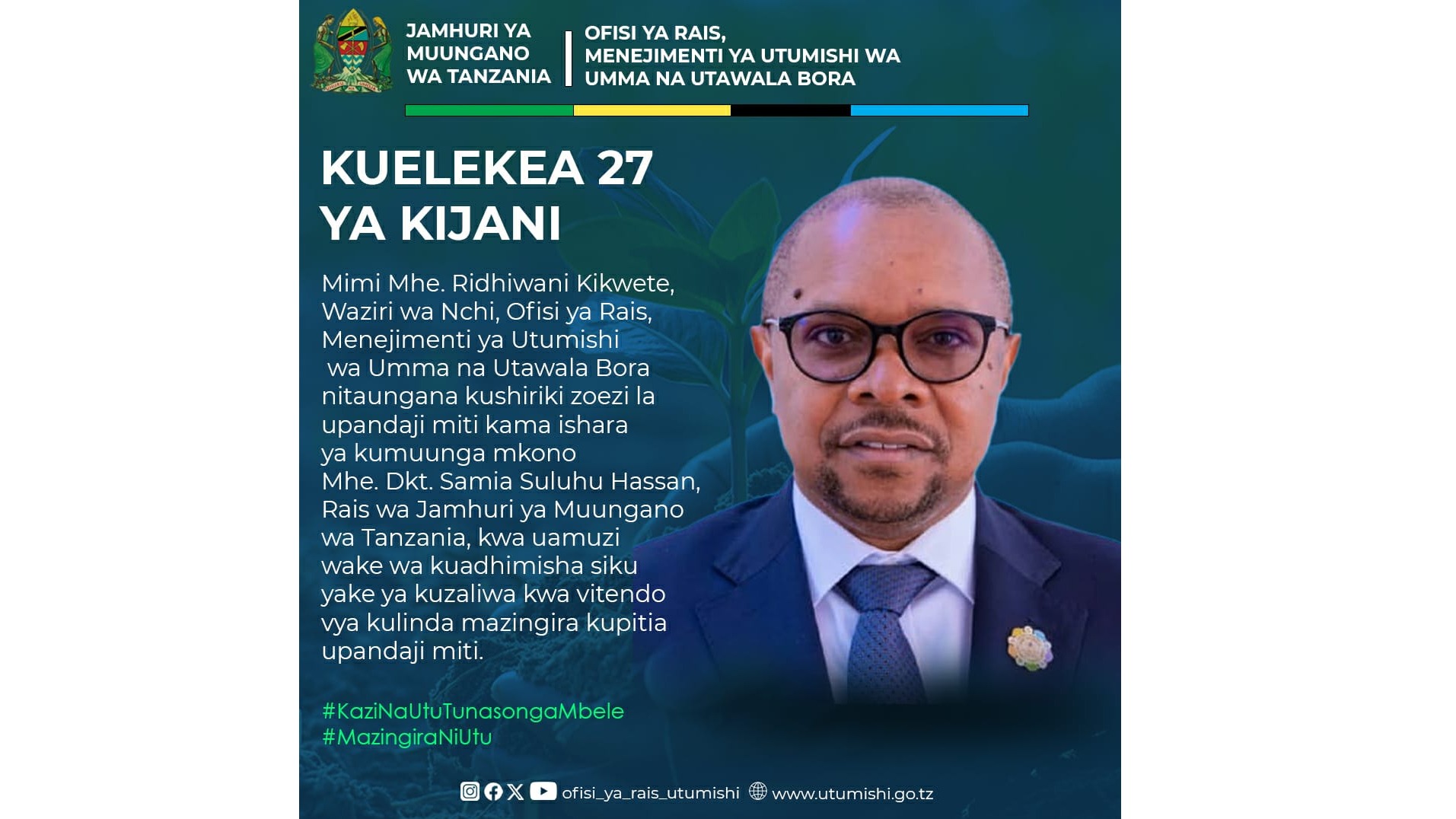 JAMHURI YA
MUUNGANO
WA TANZANIA

OFISI YA RAIS,
MENEJIMENTI YA UTUMISHI WA
UMMA NA UTAWALA BORA

KUELEKEA 27
YA KIJANI

Mimi Mhe. Ridhiwani Kikwete, Waziri wa Nchi, Ofisi ya Rais, Menejimenti ya Utumishi wa Umma na Utawala Bora nitaungana kushiriki zoezi la upandaji miti kama ishara ya kumuunga mkono Mhe. Dkt. Samia Suluhu Hassan, Rais wa Jamhuri ya Muungano wa Tanzania, kwa uamuzi wake wa kuadhimisha siku yake ya kuzaliwa kwa vitendo vya kulinda mazingira kupitia upandaji miti.

#KaziNaUtuTunasongaMbele
#MazingiraNiUtu

ofisi_ya_rais_utumishi www.utumishi.go.tz